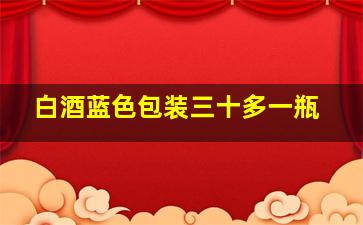 白酒蓝色包装三十多一瓶